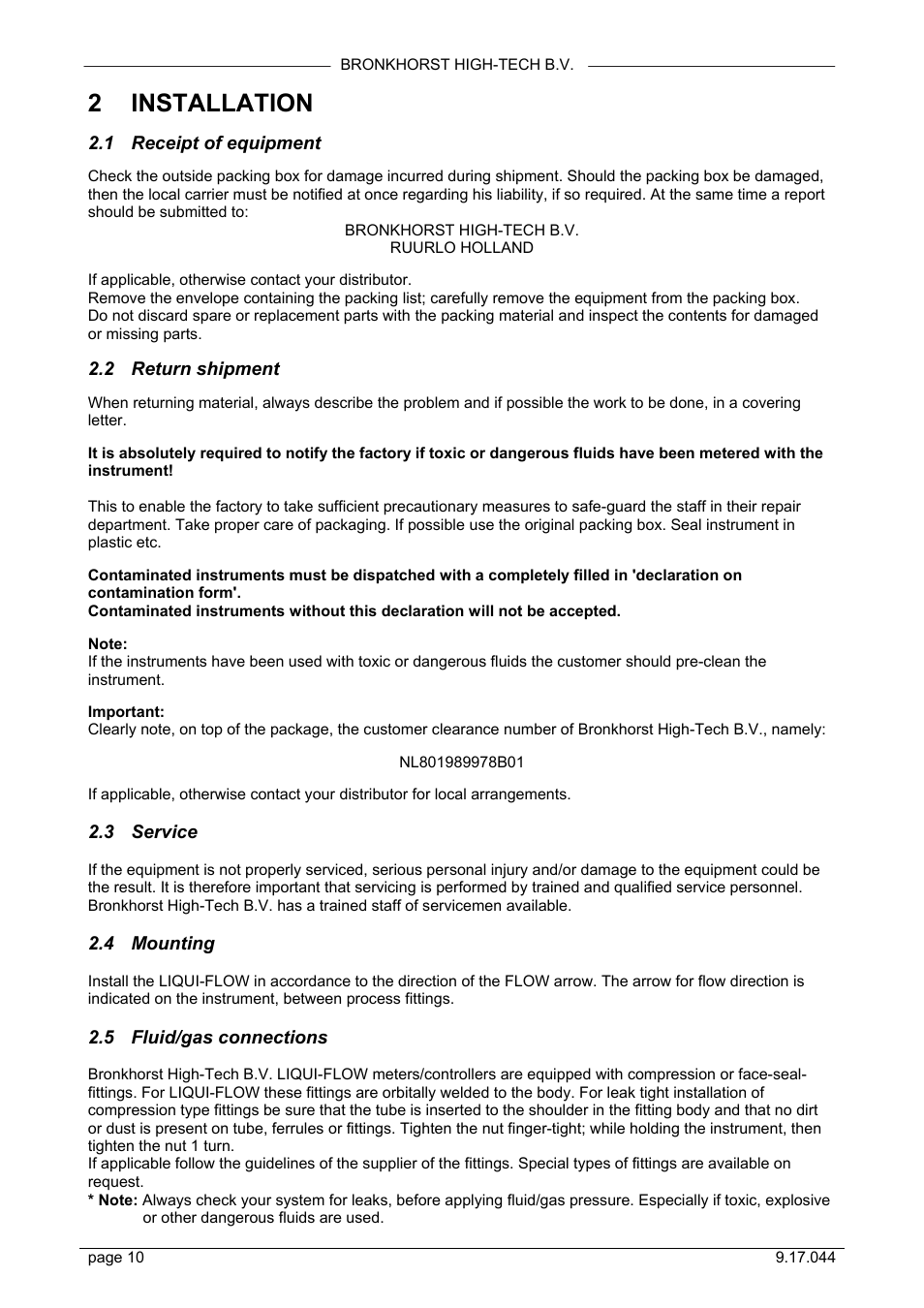 BRONKHORST HIGH-TECH B.V.

2 INSTALLATION

2.1 Receipt of equipment

Check the outside packing box for damage incurred during shipment. Should the packing box be damaged, then the local carrier must be notified at once regarding his liability, if so required. At the same time a report should be submitted to:

BRONKHORST HIGH-TECH B.V.
RUURLO HOLLAND

If applicable, otherwise contact your distributor.
Remove the envelope containing the packing list; carefully remove the equipment from the packing box.
Do not discard spare or replacement parts with the packing material and inspect the contents for damaged or missing parts.

2.2 Return shipment

When returning material, always describe the problem and if possible the work to be done, in a covering letter.

It is absolutely required to notify the factory if toxic or dangerous fluids have been metered with the instrument!

This to enable the factory to take sufficient precautionary measures to safe-guard the staff in their repair department. Take proper care of packaging. If possible use the original packing box. Seal instrument in plastic etc.

Contaminated instruments must be dispatched with a completely filled in 'declaration on contamination form'.
Contaminated instruments without this declaration will not be accepted.

Note:
If the instruments have been used with toxic or dangerous fluids the customer should pre-clean the instrument.

Important:
Clearly note, on top of the package, the customer clearance number of Bronkhorst High-Tech B.V., namely:

NL801989978B01

If applicable, otherwise contact your distributor for local arrangements.

2.3 Service

If the equipment is not properly serviced, serious personal injury and/or damage to the equipment could be the result. It is therefore important that servicing is performed by trained and qualified service personnel. Bronkhorst High-Tech B.V. has a trained staff of servicemen available.

2.4 Mounting

Install the LIQUI-FLOW in accordance to the direction of the FLOW arrow. The arrow for flow direction is indicated on the instrument, between process fittings.

2.5 Fluid/gas connections

Bronkhorst High-Tech B.V. LIQUI-FLOW meters/controllers are equipped with compression or face-seal-fittings. For LIQUI-FLOW these fittings are orbitally welded to the body. For leak tight installation of compression type fittings be sure that the tube is inserted to the shoulder in the fitting body and that no dirt or dust is present on tube, ferrules or fittings. Tighten the nut finger-tight; while holding the instrument, then tighten the nut 1 turn.
If applicable follow the guidelines of the supplier of the fittings. Special types of fittings are available on request.
* Note: Always check your system for leaks, before applying fluid/gas pressure. Especially if toxic, explosive or other dangerous fluids are used.

page 10 9.17.044